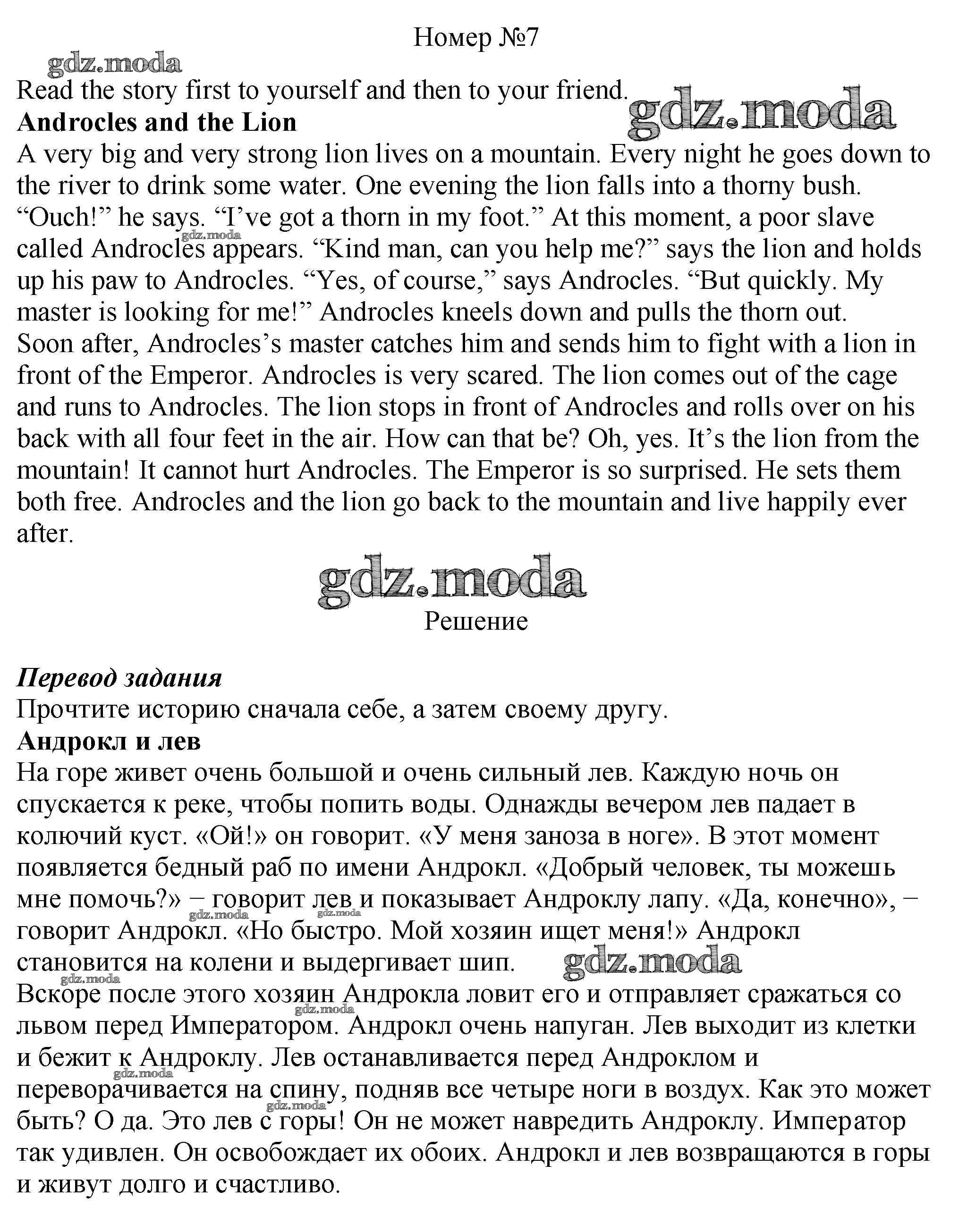 Номер №7

gdz.moda

Read the story first to yourself and then to your friend.

gdz.moda

**Androcles and the Lion**

A very big and very strong lion lives on a mountain. Every night he goes down to the river to drink some water. One evening the lion falls into a thorny bush. “Ouch!” he says. “I’ve got a thorn in my foot.” At this moment, a poor slave called Androcles appears. “Kind man, can you help me?” says the lion and holds up his paw to Androcles. “Yes, of course,” says Androcles. “But quickly. My master is looking for me!” Androcles kneels down and pulls the thorn out.
Soon after, Androcles’s master catches him and sends him to fight with a lion in front of the Emperor. Androcles is very scared. The lion comes out of the cage and runs to Androcles. The lion stops in front of Androcles and rolls over on his back with all four feet in the air. How can that be? Oh, yes. It’s the lion from the mountain! It cannot hurt Androcles. The Emperor is so surprised. He sets them both free. Androcles and the lion go back to the mountain and live happily ever after.

gdz.moda

Решение

***Перевод задания***

Прочтите историю сначала себе, а затем своему другу.

**Андрокл и лев**

На горе живет очень большой и очень сильный лев. Каждую ночь он спускается к реке, чтобы попить воды. Однажды вечером лев падает в колючий куст. «Ой!» он говорит. «У меня заноза в ноге». В этот момент появляется бедный раб по имени Андрокл. «Добрый человек, ты можешь мне помочь?» – говорит лев и показывает Андроклу лапу. «Да, конечно», – говорит Андрокл. «Но быстро. Мой хозяин ищет меня!» Андрокл становится на колени и выдергивает шип.

gdz.moda

Вскоре после этого хозяин Андрокла ловит его и отправляет сражаться со львом перед Императором. Андрокл очень напуган. Лев выходит из клетки и бежит к Андроклу. Лев останавливается перед Андроклом и переворачивается на спину, подняв все четыре ноги в воздух. Как это может быть? О да. Это лев с горы! Он не может навредить Андроклу. Император так удивлен. Он освобождает их обоих. Андрокл и лев возвращаются в горы и живут долго и счастливо.